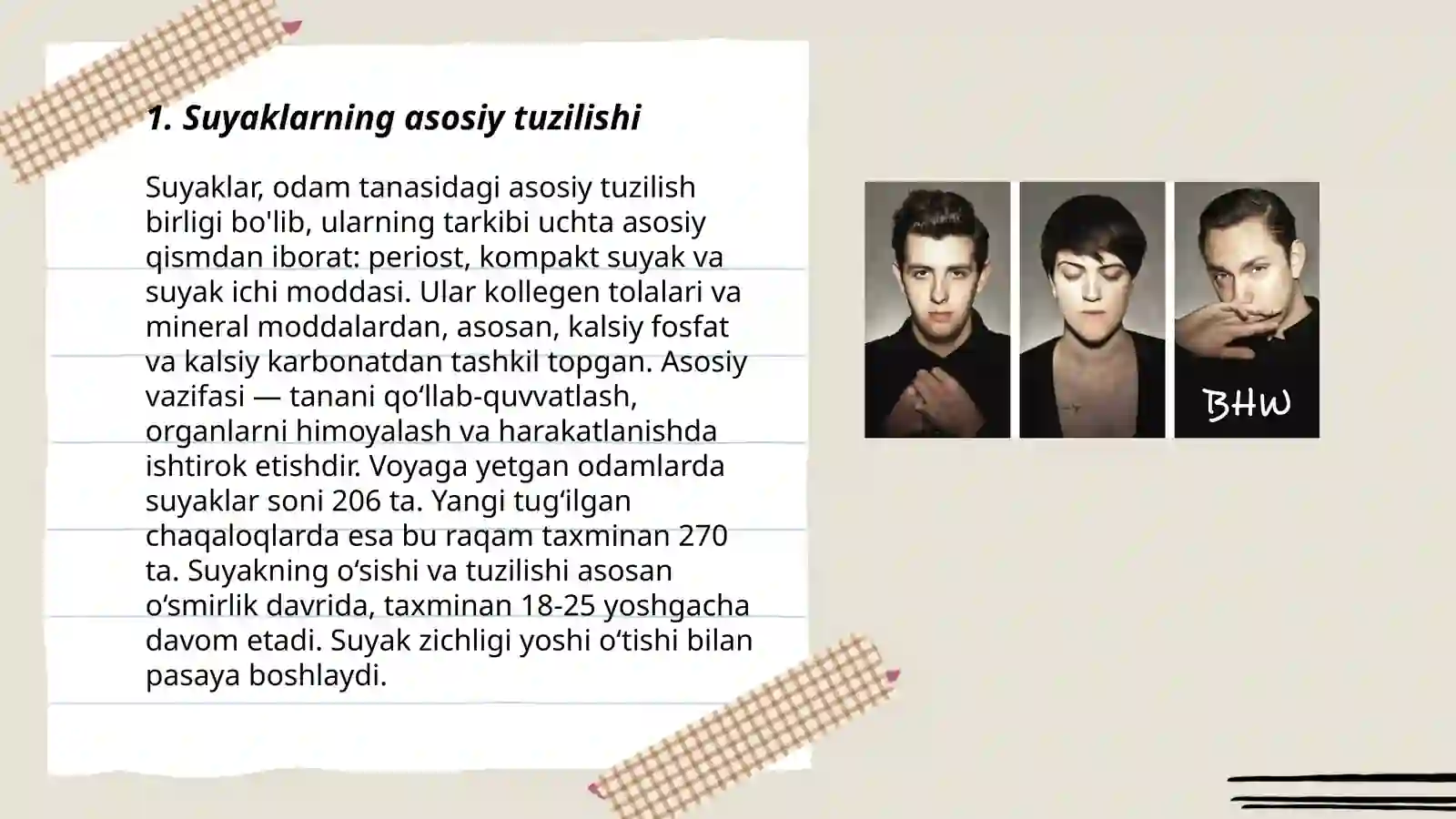 1. Suyaklarning asosiy tuzilishi

Suyaklar, odam tanasidagi asosiy tuzilish birligi bo'lib, ularning tarkibi uchta asosiy qismdan iborat: periost, kompakt suyak va suyak ichi moddasi. Ular kollegen tolalari va mineral moddalardan, asosan, kalsiy fosfat va kalsiy karbonatdan tashkil topgan. Asosiy vazifasi — tanani qo‘llab-quvvatlash, organlarni himoyalash va harakatlanishda ishtirok etishdir. Voyaga yetgan odamlarda suyaklar soni 206 ta. Yangi tug‘ilgan chaqaloqlarda esa bu raqam taxminan 270 ta. Suyakning o‘sishi va tuzilishi asosan o‘smirlik davrida, taxminan 18-25 yoshgacha davom etadi. Suyak zichligi yoshi o‘tishi bilan pasaya boshlaydi.

BHW